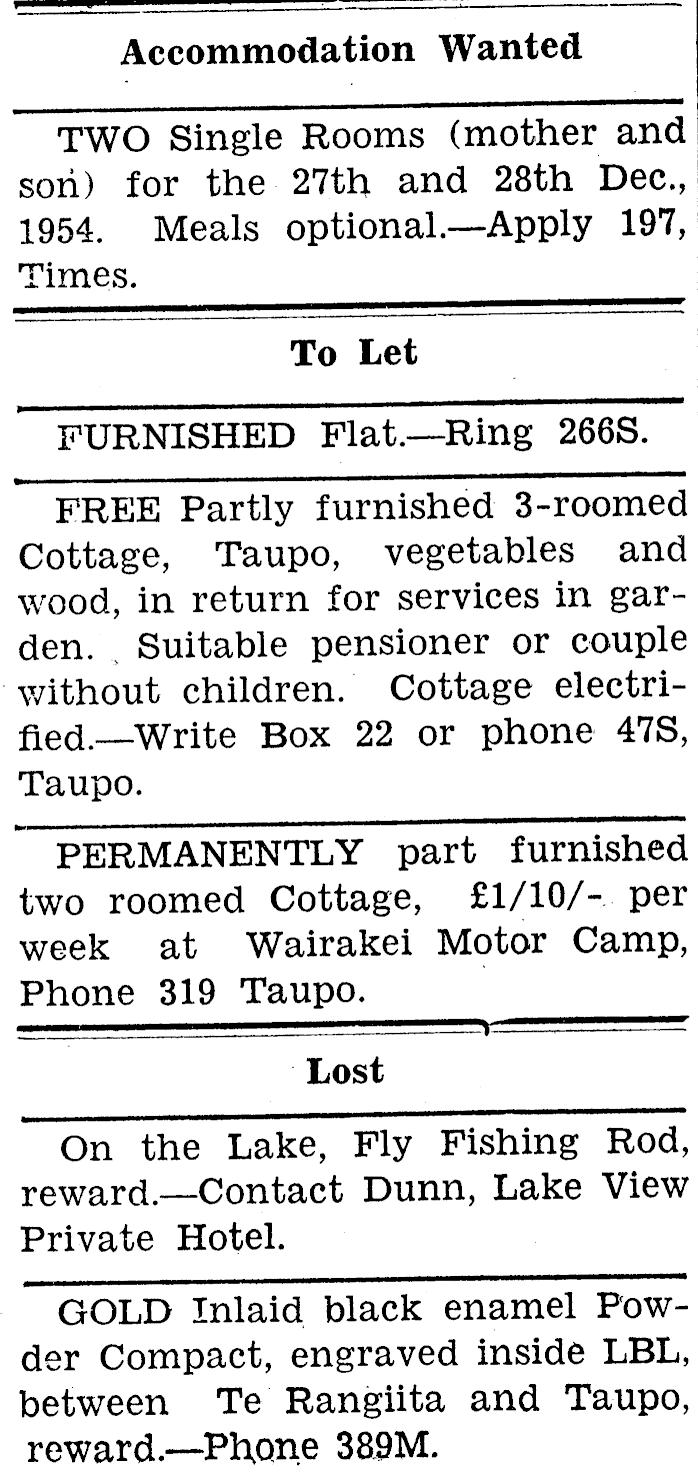 Accommodation Wanted

TWO Single Rooms (mother and son) for the 27th and 28th Dec., 1954. Meals optional.—Apply 197, Times.

To Let

FURNISHED Flat.—Ring 266S.

FREE Partly furnished 3-roomed Cottage, Taupo, vegetables and wood, in return for services in garden. Suitable pensioner or couple without children. Cottage electrified.—Write Box 22 or phone 47S, Taupo.

PERMANENTLY part furnished two roomed Cottage, £1/10/- per week at Wairakei Motor Camp, Phone 319 Taupo.

Lost

On the Lake, Fly Fishing Rod, reward.—Contact Dunn, Lake View Private Hotel.

GOLD Inlaid black enamel Powder Compact, engraved inside LBL, between Te Rangiita and Taupo, reward.—Phone 389M.